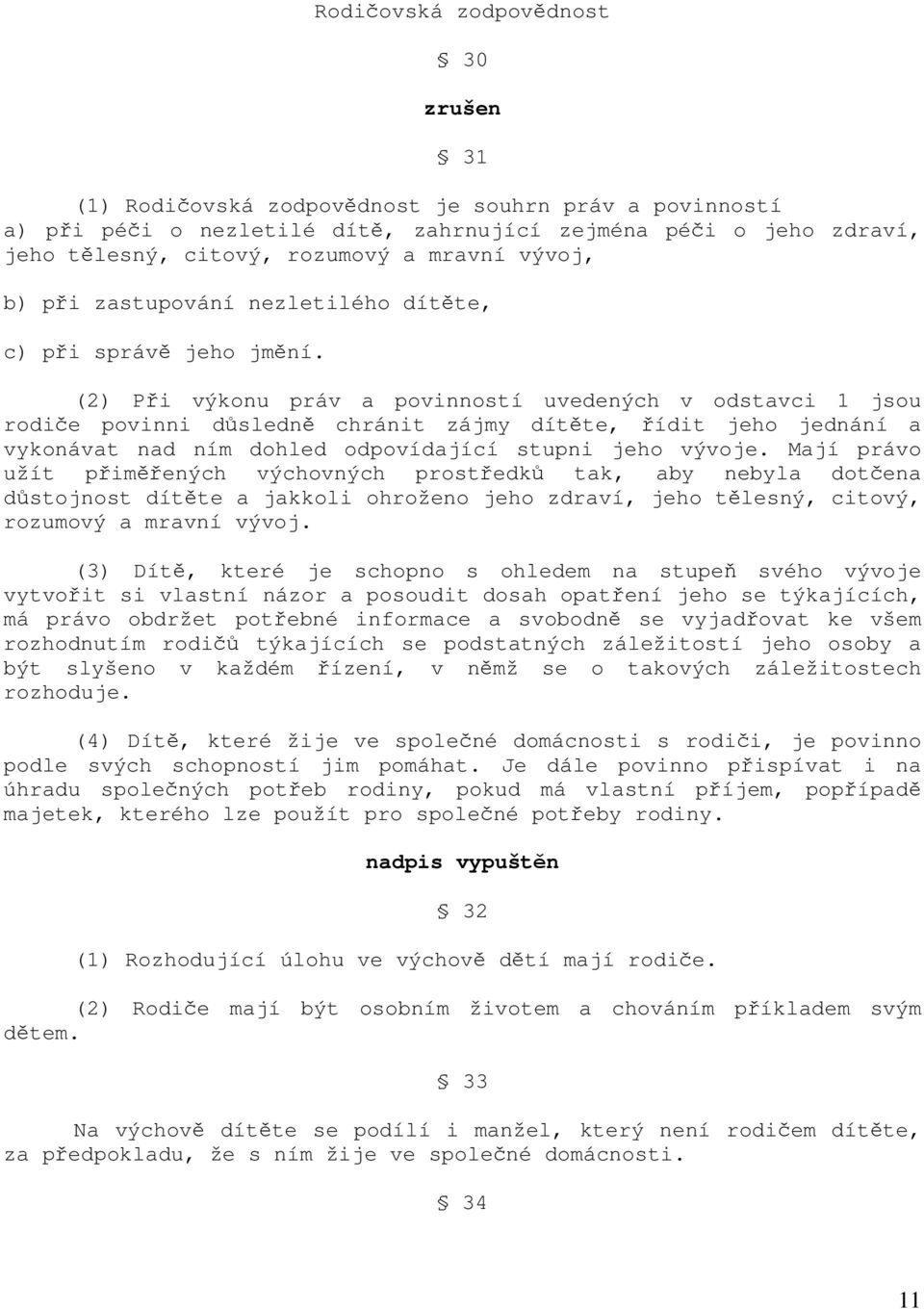 Rodičovská zodpovědnost

§ 30

zrušen

§ 31

(1) Rodičovská zodpovědnost je souhrn práv a povinností
a) při péči o nezletilé dítě, zahrnující zejména péči o jeho zdraví, jeho tělesný, citový, rozumový a mravní vývoj,

b) při zastupování nezletilého dítěte,

c) při správě jeho jmění.

(2) Při výkonu práv a povinností uvedených v odstavci 1 jsou rodiče povinni důsledně chránit zájmy dítěte, řídit jeho jednání a vykonávat nad ním dohled odpovídající stupni jeho vývoje. Mají právo užít přiměřených výchovných prostředků tak, aby nebyla dotčena důstojnost dítěte a jakkoli ohroženo jeho zdraví, jeho tělesný, citový, rozumový a mravní vývoj.

(3) Dítě, které je schopno s ohledem na stupeň svého vývoje vytvořit si vlastní názor a posoudit dosah opatření jeho se týkajících, má právo obdržet potřebné informace a svobodně se vyjadřovat ke všem rozhodnutím rodičů týkajících se podstatných záležitostí jeho osoby a být slyšeno v každém řízení, v němž se o takových záležitostech rozhoduje.

(4) Dítě, které žije ve společné domácnosti s rodiči, je povinno podle svých schopností jim pomáhat. Je dále povinno přispívat i na úhradu společných potřeb rodiny, pokud má vlastní příjem, popřípadě majetek, kterého lze použít pro společné potřeby rodiny.

nadpis vypuštěn

§ 32

(1) Rozhodující úlohu ve výchově dětí mají rodiče.

(2) Rodiče mají být osobním životem a chováním příkladem svým dětem.

§ 33

Na výchově dítěte se podílí i manžel, který není rodičem dítěte, za předpokladu, že s ním žije ve společné domácnosti.

§ 34

11